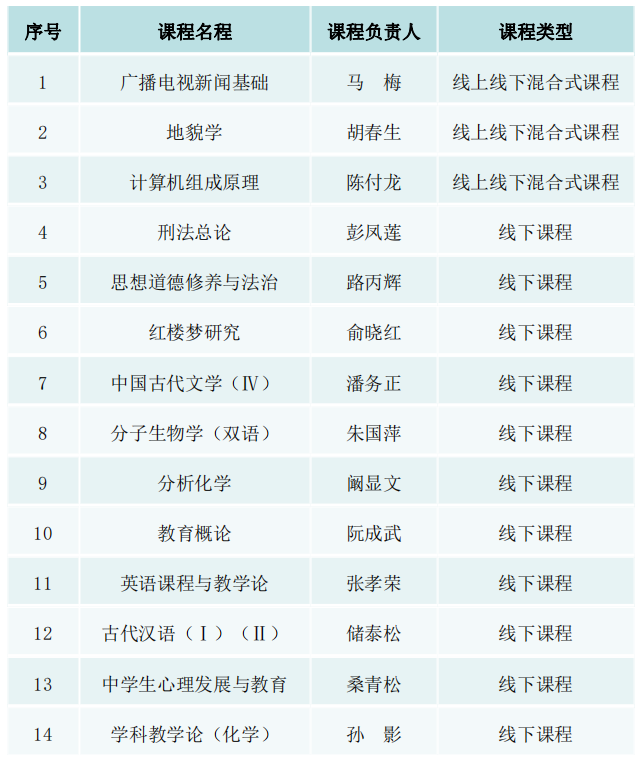 | 序号 | 课程名程 | 课程负责人 | 课程类型 |
|---|---|---|---|
| 1 | 广播电视新闻基础 | 马 梅 | 线上线下混合式课程 |
| 2 | 地貌学 | 胡春生 | 线上线下混合式课程 |
| 3 | 计算机组成原理 | 陈付龙 | 线上线下混合式课程 |
| 4 | 刑法总论 | 彭凤莲 | 线下课程 |
| 5 | 思想道德修养与法治 | 路丙辉 | 线下课程 |
| 6 | 红楼梦研究 | 俞晓红 | 线下课程 |
| 7 | 中国古代文学（Ⅳ） | 潘务正 | 线下课程 |
| 8 | 分子生物学（双语） | 朱国萍 | 线下课程 |
| 9 | 分析化学 | 阚显文 | 线下课程 |
| 10 | 教育概论 | 阮成武 | 线下课程 |
| 11 | 英语课程与教学论 | 张孝荣 | 线下课程 |
| 12 | 古代汉语（Ⅰ）（Ⅱ） | 储泰松 | 线下课程 |
| 13 | 中学生心理发展与教育 | 桑青松 | 线下课程 |
| 14 | 学科教学论（化学） | 孙 影 | 线下课程 |